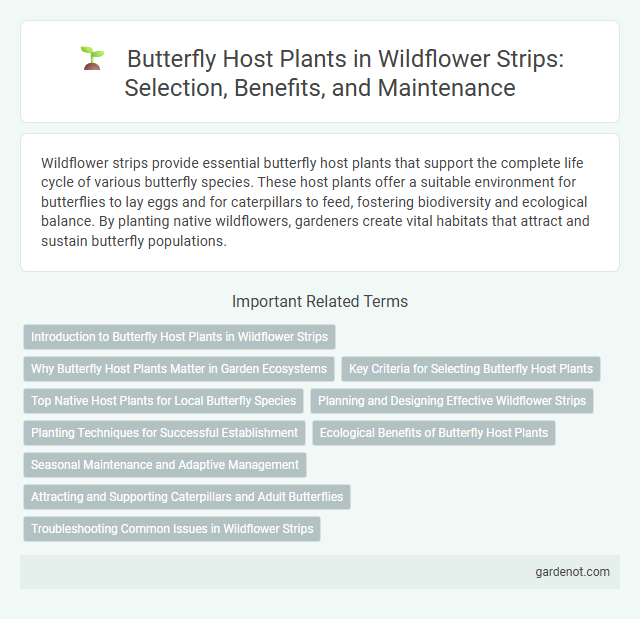 Butterfly Host Plants in Wildflower Strips: Selection, Benefits, and Maintenance

Wildflower strips provide essential butterfly host plants that support the complete life cycle of various butterfly species. These host plants offer a suitable environment for butterflies to lay eggs and for caterpillars to feed, fostering biodiversity and ecological balance. By planting native wildflowers, gardeners create vital habitats that attract and sustain butterfly populations.

Important Related Terms

Introduction to Butterfly Host Plants in Wildflower Strips

Why Butterfly Host Plants Matter in Garden Ecosystems

Key Criteria for Selecting Butterfly Host Plants

Top Native Host Plants for Local Butterfly Species

Planning and Designing Effective Wildflower Strips

Planting Techniques for Successful Establishment

Ecological Benefits of Butterfly Host Plants

Seasonal Maintenance and Adaptive Management

Attracting and Supporting Caterpillars and Adult Butterflies

Troubleshooting Common Issues in Wildflower Strips

gardenot.com